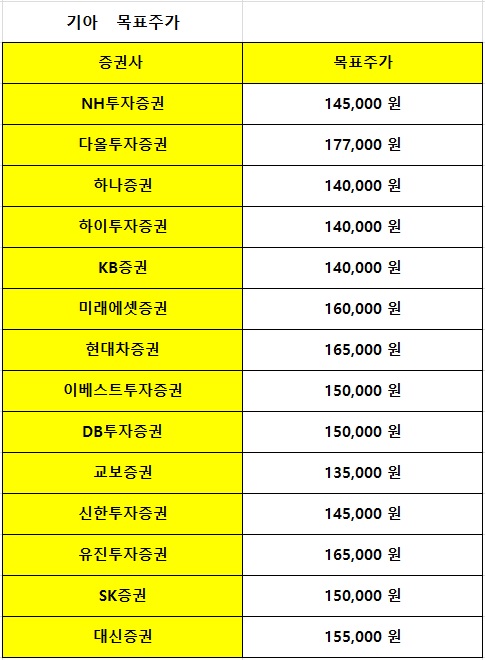 기아 목표주가

| 증권사 | 목표주가 |
|---|---|
| NH투자증권 | 145,000 원 |
| 다올투자증권 | 177,000 원 |
| 하나증권 | 140,000 원 |
| 하이투자증권 | 140,000 원 |
| KB증권 | 140,000 원 |
| 미래에셋증권 | 160,000 원 |
| 현대차증권 | 165,000 원 |
| 이베스트투자증권 | 150,000 원 |
| DB투자증권 | 150,000 원 |
| 교보증권 | 135,000 원 |
| 신한투자증권 | 145,000 원 |
| 유진투자증권 | 165,000 원 |
| SK증권 | 150,000 원 |
| 대신증권 | 155,000 원 |